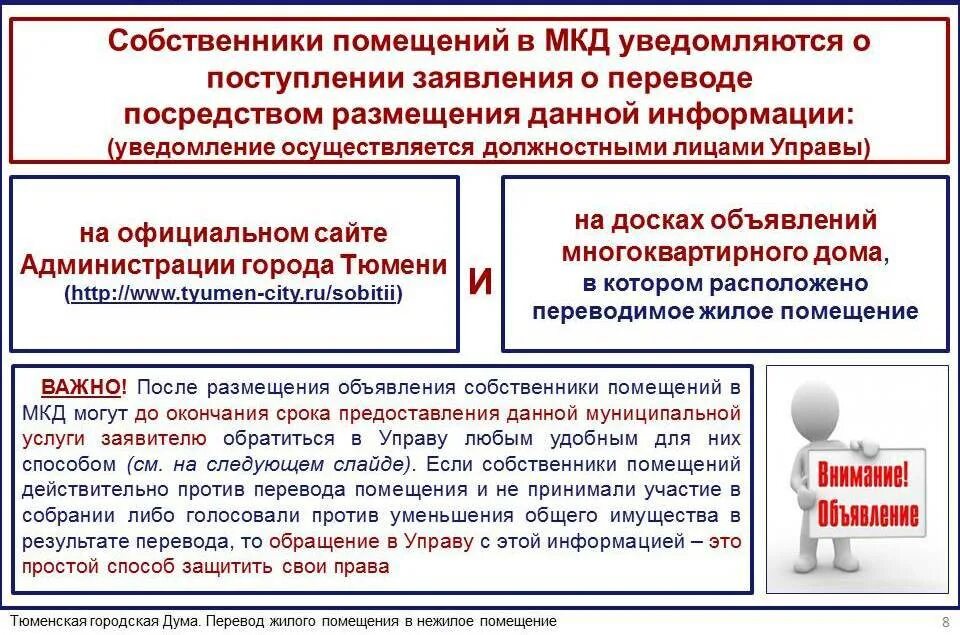 Собственники помещений в МКД уведомляются о поступлении заявления о переводе посредством размещения данной информации:
(уведомление осуществляется должностными лицами Управы)

на официальном сайте Администрации города Тюмени
(http://www.tyumen-city.ru/sobitii)

И

на досках объявлений многоквартирного дома, в котором расположено переводимое жилое помещение

ВАЖНО! После размещения объявления собственники помещений в МКД могут до окончания срока предоставления данной муниципальной услуги заявителю обратиться в Управу любым удобным для них способом (см. на следующем слайде). Если собственники помещений действительно против перевода помещения и не принимали участие в собрании либо голосовали против уменьшения общего имущества в результате перевода, то обращение в Управу с этой информацией – это простой способ защитить свои права

Внимание! Объявление

Тюменская городская Дума. Перевод жилого помещения в нежилое помещение

8